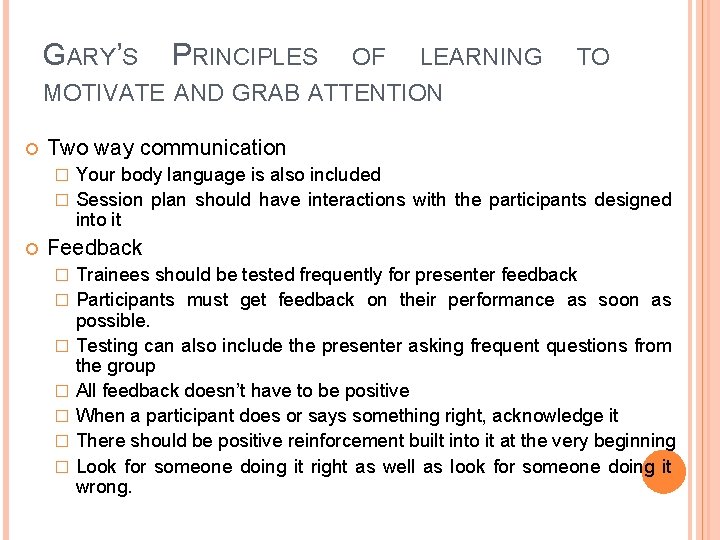 GARY'S PRINCIPLES OF LEARNING TO MOTIVATE AND GRAB ATTENTION

Two way communication

Your body language is also included

Session plan should have interactions with the participants designed into it

Feedback

Trainees should be tested frequently for presenter feedback

Participants must get feedback on their performance as soon as possible.

Testing can also include the presenter asking frequent questions from the group

All feedback doesn't have to be positive

When a participant does or says something right, acknowledge it

There should be positive reinforcement built into it at the very beginning

Look for someone doing it right as well as look for someone doing it wrong.